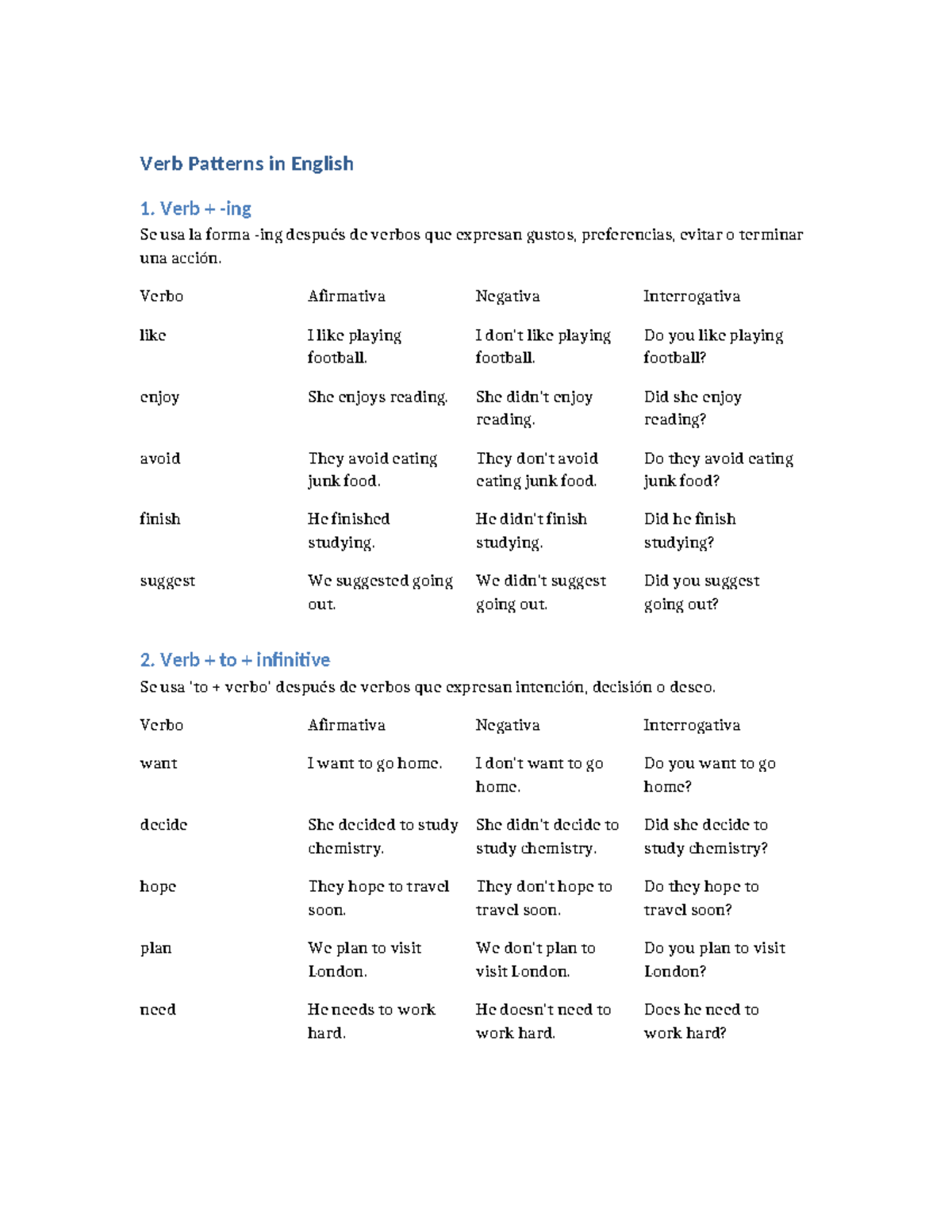 Verb Patterns in English

1. Verb + -ing

Se usa la forma -ing después de verbos que expresan gustos, preferencias, evitar o terminar una acción.

| Verbo | Afirmativa | Negativa | Interrogativa |
|---|---|---|---|
| like | I like playing football. | I don't like playing football. | Do you like playing football? |
| enjoy | She enjoys reading. | She didn't enjoy reading. | Did she enjoy reading? |
| avoid | They avoid eating junk food. | They don't avoid eating junk food. | Do they avoid eating junk food? |
| finish | He finished studying. | He didn't finish studying. | Did he finish studying? |
| suggest | We suggested going out. | We didn't suggest going out. | Did you suggest going out? |

2. Verb + to + infinitive

Se usa 'to + verbo' después de verbos que expresan intención, decisión o deseo.

| Verbo | Afirmativa | Negativa | Interrogativa |
|---|---|---|---|
| want | I want to go home. | I don't want to go home. | Do you want to go home? |
| decide | She decided to study chemistry. | She didn't decide to study chemistry. | Did she decide to study chemistry? |
| hope | They hope to travel soon. | They don't hope to travel soon. | Do they hope to travel soon? |
| plan | We plan to visit London. | We don't plan to visit London. | Do you plan to visit London? |
| need | He needs to work hard. | He doesn't need to work hard. | Does he need to work hard? |